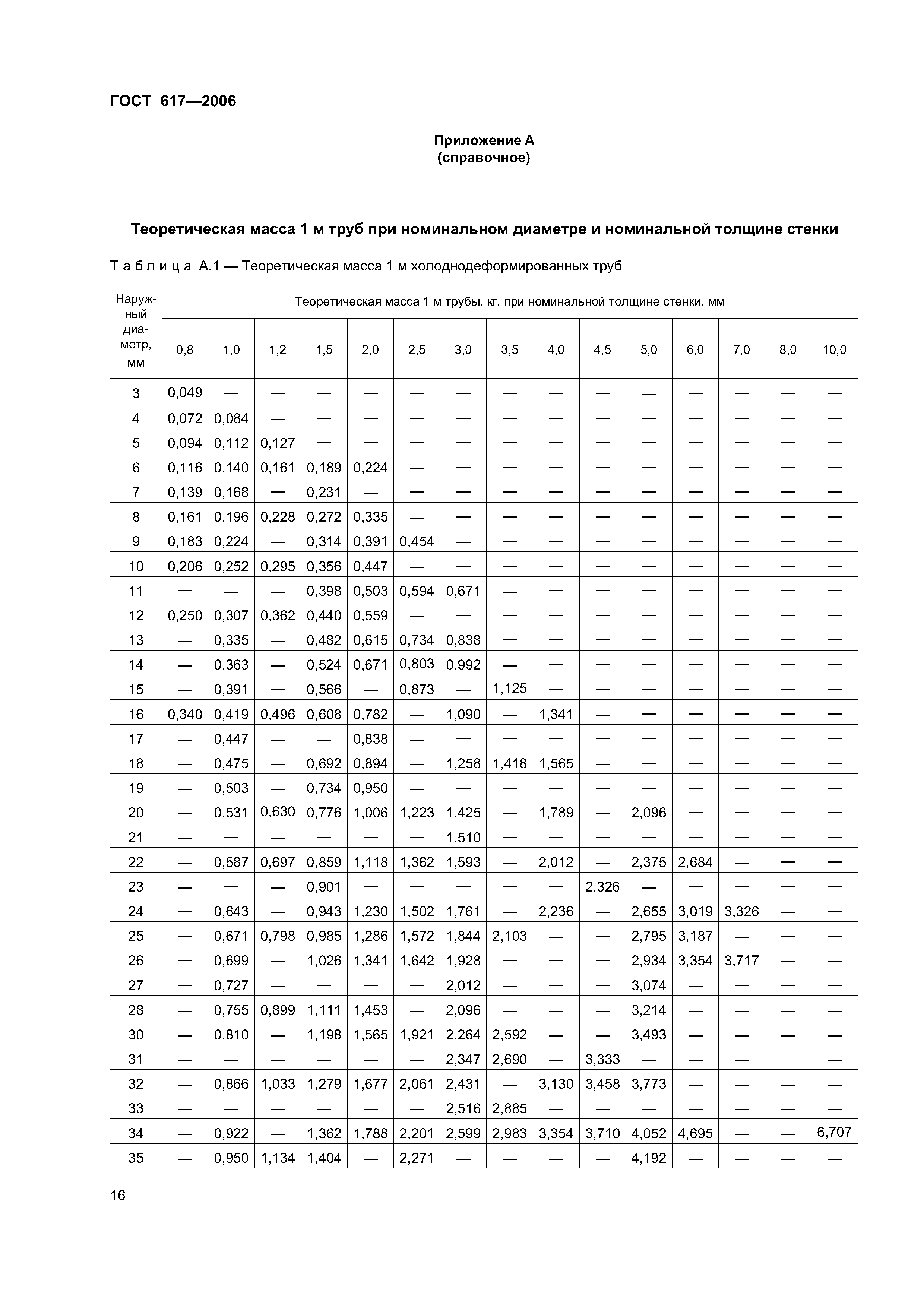 ГОСТ 617—2006

Приложение А
(справочное)

Теоретическая масса 1 м труб при номинальном диаметре и номинальной толщине стенки

Таблица А.1 — Теоретическая масса 1 м холоднодеформированных труб

| Наружный диаметр, мм | Теоретическая масса 1 м трубы, кг, при номинальной толщине стенки, мм | | | | | | | | | | | | | | |
|---|---|---|---|---|---|---|---|---|---|---|---|---|---|---|---|
| | 0,8 | 1,0 | 1,2 | 1,5 | 2,0 | 2,5 | 3,0 | 3,5 | 4,0 | 4,5 | 5,0 | 6,0 | 7,0 | 8,0 | 10,0 |
| 3 | 0,049 | — | — | — | — | — | — | — | — | — | — | — | — | — | — |
| 4 | 0,072 | 0,084 | — | — | — | — | — | — | — | — | — | — | — | — | — |
| 5 | 0,094 | 0,112 | 0,127 | — | — | — | — | — | — | — | — | — | — | — | — |
| 6 | 0,116 | 0,140 | 0,161 | 0,189 | 0,224 | — | — | — | — | — | — | — | — | — | — |
| 7 | 0,139 | 0,168 | — | 0,231 | — | — | — | — | — | — | — | — | — | — | — |
| 8 | 0,161 | 0,196 | 0,228 | 0,272 | 0,335 | — | — | — | — | — | — | — | — | — | — |
| 9 | 0,183 | 0,224 | — | 0,314 | 0,391 | 0,454 | — | — | — | — | — | — | — | — | — |
| 10 | 0,206 | 0,252 | 0,295 | 0,356 | 0,447 | — | — | — | — | — | — | — | — | — | — |
| 11 | — | — | — | 0,398 | 0,503 | 0,594 | 0,671 | — | — | — | — | — | — | — | — |
| 12 | 0,250 | 0,307 | 0,362 | 0,440 | 0,559 | — | — | — | — | — | — | — | — | — | — |
| 13 | — | 0,335 | — | 0,482 | 0,615 | 0,734 | 0,838 | — | — | — | — | — | — | — | — |
| 14 | — | 0,363 | — | 0,524 | 0,671 | 0,803 | 0,992 | — | — | — | — | — | — | — | — |
| 15 | — | 0,391 | — | 0,566 | — | 0,873 | — | 1,125 | — | — | — | — | — | — | — |
| 16 | 0,340 | 0,419 | 0,496 | 0,608 | 0,782 | — | 1,090 | — | 1,341 | — | — | — | — | — | — |
| 17 | — | 0,447 | — | — | 0,838 | — | — | — | — | — | — | — | — | — | — |
| 18 | — | 0,475 | — | 0,692 | 0,894 | — | 1,258 | 1,418 | 1,565 | — | — | — | — | — | — |
| 19 | — | 0,503 | — | 0,734 | 0,950 | — | — | — | — | — | — | — | — | — | — |
| 20 | — | 0,531 | 0,630 | 0,776 | 1,006 | 1,223 | 1,425 | — | 1,789 | — | 2,096 | — | — | — | — |
| 21 | — | — | — | — | — | — | 1,510 | — | — | — | — | — | — | — | — |
| 22 | — | 0,587 | 0,697 | 0,859 | 1,118 | 1,362 | 1,593 | — | 2,012 | — | 2,375 | 2,684 | — | — | — |
| 23 | — | — | — | 0,901 | — | — | — | — | — | 2,326 | — | — | — | — | — |
| 24 | — | 0,643 | — | 0,943 | 1,230 | 1,502 | 1,761 | — | 2,236 | — | 2,655 | 3,019 | 3,326 | — | — |
| 25 | — | 0,671 | 0,798 | 0,985 | 1,286 | 1,572 | 1,844 | 2,103 | — | — | 2,795 | 3,187 | — | — | — |
| 26 | — | 0,699 | — | 1,026 | 1,341 | 1,642 | 1,928 | — | — | — | 2,934 | 3,354 | 3,717 | — | — |
| 27 | — | 0,727 | — | — | — | — | 2,012 | — | — | — | 3,074 | — | — | — | — |
| 28 | — | 0,755 | 0,899 | 1,111 | 1,453 | — | 2,096 | — | — | — | 3,214 | — | — | — | — |
| 30 | — | 0,810 | — | 1,198 | 1,565 | 1,921 | 2,264 | 2,592 | — | — | 3,493 | — | — | — | — |
| 31 | — | — | — | — | — | — | 2,347 | 2,690 | — | 3,333 | — | — | — | | — |
| 32 | — | 0,866 | 1,033 | 1,279 | 1,677 | 2,061 | 2,431 | — | 3,130 | 3,458 | 3,773 | — | — | — | — |
| 33 | — | — | — | — | — | — | 2,516 | 2,885 | — | — | — | — | — | — | — |
| 34 | — | 0,922 | — | 1,362 | 1,788 | 2,201 | 2,599 | 2,983 | 3,354 | 3,710 | 4,052 | 4,695 | — | — | 6,707 |
| 35 | — | 0,950 | 1,134 | 1,404 | — | 2,271 | — | — | — | — | 4,192 | — | — | — | — |

16